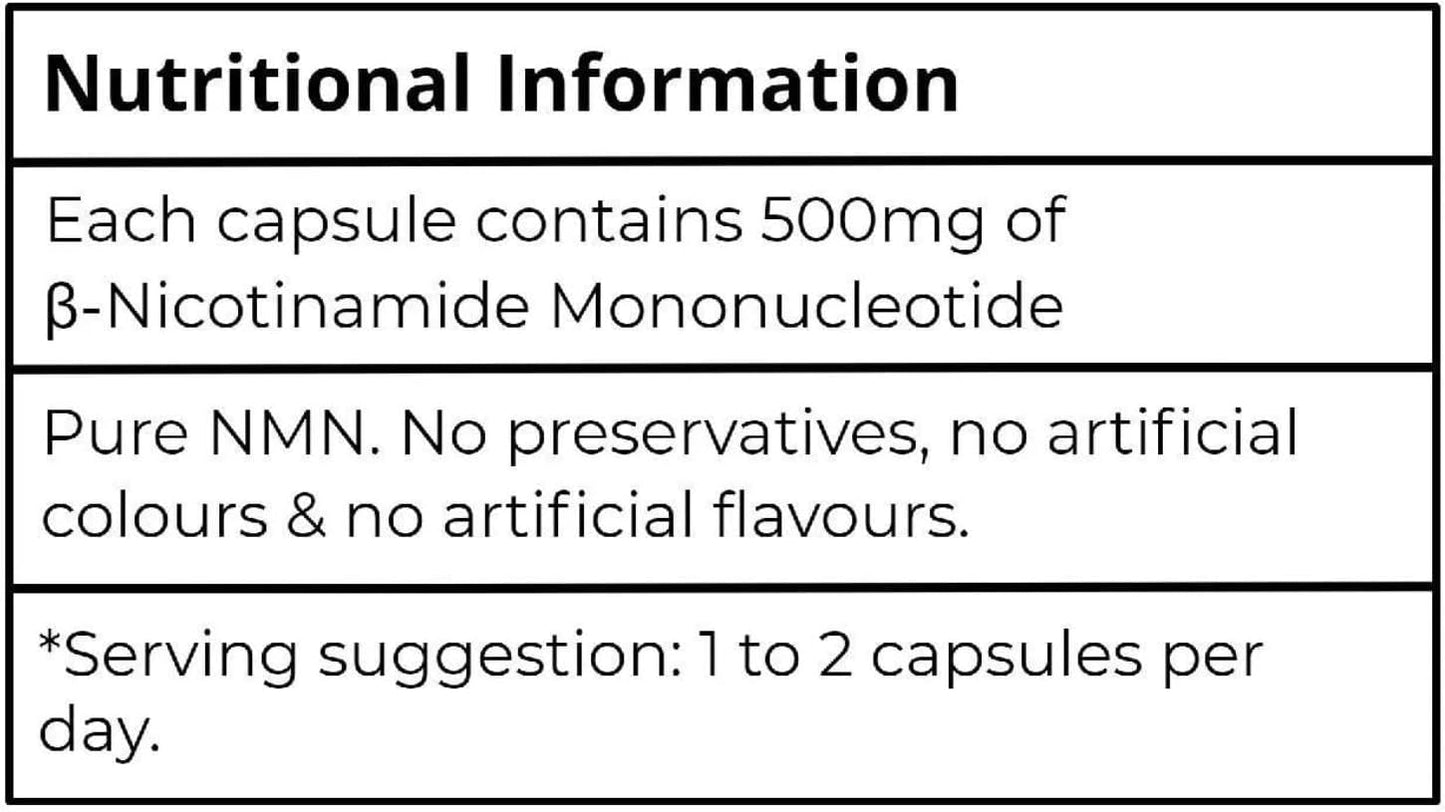 Nutritional Information

Each capsule contains 500mg of β-Nicotinamide Mononucleotide

Pure NMN. No preservatives, no artificial colours & no artificial flavours.

*Serving suggestion: 1 to 2 capsules per day.